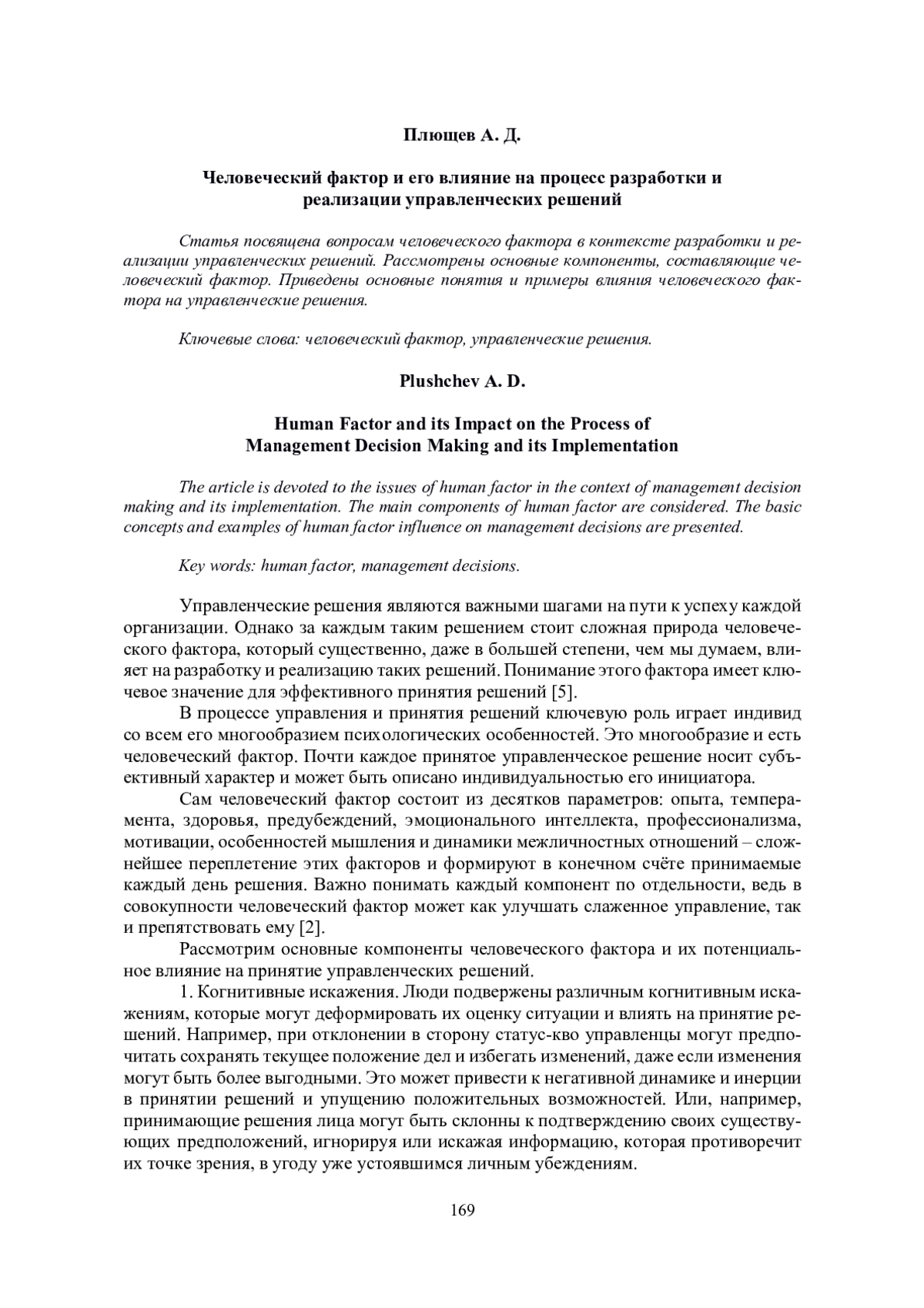 Плющев А. Д.

Человеческий фактор и его влияние на процесс разработки и реализации управленческих решений

Статья посвящена вопросам человеческого фактора в контексте разработки и реализации управленческих решений. Рассмотрены основные компоненты, составляющие человеческий фактор. Приведены основные понятия и примеры влияния человеческого фактора на управленческие решения.

Ключевые слова: человеческий фактор, управленческие решения.

Plushchev A. D.

Human Factor and its Impact on the Process of Management Decision Making and its Implementation

The article is devoted to the issues of human factor in the context of management decision making and its implementation. The main components of human factor are considered. The basic concepts and examples of human factor influence on management decisions are presented.

Key words: human factor, management decisions.

Управленческие решения являются важными шагами на пути к успеху каждой организации. Однако за каждым таким решением стоит сложная природа человеческого фактора, который существенно, даже в большей степени, чем мы думаем, влияет на разработку и реализацию таких решений. Понимание этого фактора имеет ключевое значение для эффективного принятия решений [5].

В процессе управления и принятия решений ключевую роль играет индивид со всем его многообразием психологических особенностей. Это многообразие и есть человеческий фактор. Почти каждое принятое управленческое решение носит субъективный характер и может быть описано индивидуальностью его инициатора.

Сам человеческий фактор состоит из десятков параметров: опыта, темперамента, здоровья, предубеждений, эмоционального интеллекта, профессионализма, мотивации, особенностей мышления и динамики межличностных отношений – сложнейшее переплетение этих факторов и формируют в конечном счёте принимаемые каждый день решения. Важно понимать каждый компонент по отдельности, ведь в совокупности человеческий фактор может как улучшать слаженное управление, так и препятствовать ему [2].

Рассмотрим основные компоненты человеческого фактора и их потенциальное влияние на принятие управленческих решений.

1. Когнитивные искажения. Люди подвержены различным когнитивным искажениям, которые могут деформировать их оценку ситуации и влиять на принятие решений. Например, при отклонении в сторону статус-кво управленцы могут предпочитать сохранять текущее положение дел и избегать изменений, даже если изменения могут быть более выгодными. Это может привести к негативной динамике и инерции в принятии решений и упущению положительных возможностей. Или, например, принимающие решения лица могут быть склонны к подтверждению своих существующих предположений, игнорируя или искажая информацию, которая противоречит их точке зрения, в угоду уже устоявшимся личным убеждениям.

169